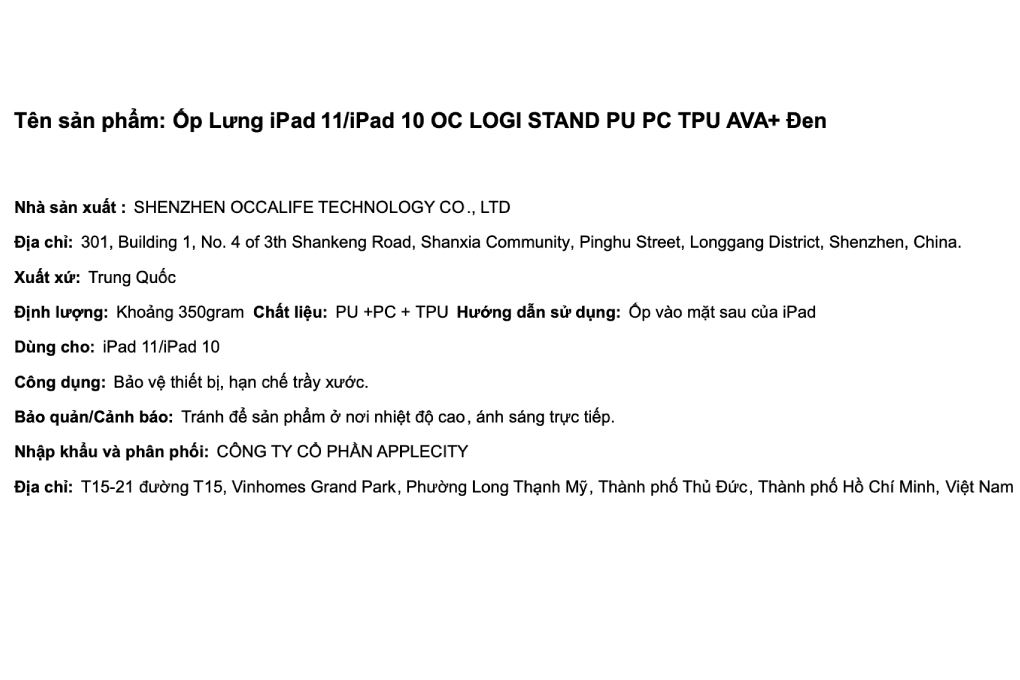 Tên sản phẩm: Ốp Lưng iPad 11/iPad 10 OC LOGI STAND PU PC TPU AVA+ Đen

Nhà sản xuất : SHENZHEN OCCALIFE TECHNOLOGY CO., LTD

Địa chỉ: 301, Building 1, No. 4 of 3th Shankeng Road, Shanxia Community, Pinghu Street, Longgang District, Shenzhen, China.

Xuất xứ: Trung Quốc

Định lượng: Khoảng 350gram Chất liệu: PU +PC + TPU Hướng dẫn sử dụng: Ốp vào mặt sau của iPad

Dùng cho: iPad 11/iPad 10

Công dụng: Bảo vệ thiết bị, hạn chế trầy xước.

Bảo quản/Cảnh báo: Tránh để sản phẩm ở nơi nhiệt độ cao, ánh sáng trực tiếp.

Nhập khẩu và phân phối: CÔNG TY CỔ PHẦN APPLECITY

Địa chỉ: T15-21 đường T15, Vinhomes Grand Park, Phường Long Thạnh Mỹ, Thành phố Thủ Đức, Thành phố Hồ Chí Minh, Việt Nam